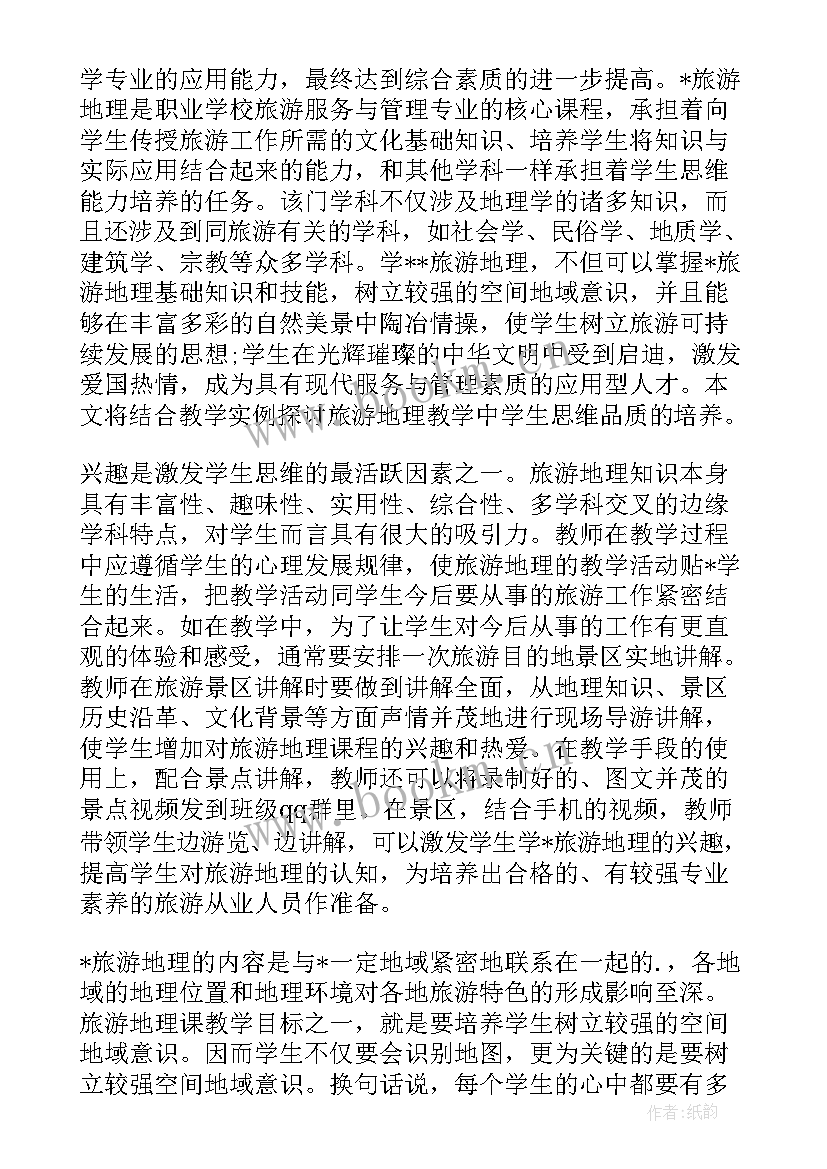 学专业的应用能力，最终达到综合素质的进一步提高。*旅游地理是职业学校旅游服务与管理专业的核心课程，承担着向学生传授旅游工作所需的文化基础知识、培养学生将知识与实际应用结合起来的能力，和其他学科一样承担着学生思维能力培养的任务。该门学科不仅涉及地理学的诸多知识，而且还涉及到同旅游有关的学科，如社会学、民俗学、地质学、建筑学、宗教等众多学科。学**旅游地理，不但可以掌握*旅游地理基础知识和技能，树立较强的空间地域意识，并且能够在丰富多彩的自然美景中陶冶情操，使学生树立旅游可持续发展的思想;学生在光辉璀璨的中华文明中受到启迪，激发爱国热情，成为具有现代服务与管理素质的应用型人才。本文将结合教学实例探讨旅游地理教学中学生思维品质的培养。

兴趣是激发学生思维的最活跃因素之一。旅游地理知识本身具有丰富性、趣味性、实用性、综合性、多学科交叉的边缘学科特点，对学生而言具有很大的吸引力。教师在教学过程中应遵循学生的心理发展规律，使旅游地理的教学活动贴*学生的生活，把教学活动同学生今后要从事的旅游工作紧密结合起来。如在教学中，为了让学生对今后从事的工作有更直观的体验和感受，通常要安排一次旅游目的地景区实地讲解。教师在旅游景区讲解时要做到讲解全面，从地理知识、景区历史沿革、文化背景等方面声情并茂地进行现场导游讲解，使学生增加对旅游地理课程的兴趣和热爱。在教学手段的使用上，配合景点讲解，教师还可以将录制好的、图文并茂的景点视频发到班级qq群里。在景区，结合手机的视频，教师带领学生边游览、边讲解，可以激发学生学*旅游地理的兴趣，提高学生对旅游地理的认知，为培养出合格的、有较强专业素养的旅游从业人员作准备。

*旅游地理的内容是与*一定地域紧密地联系在一起的.，各地域的地理位置和地理环境对各地旅游特色的形成影响至深。旅游地理课教学目标之一，就是要培养学生树立较强的空间地域意识。因而学生不仅要会识别地图，更为关键的是要树立较强空间地域意识。换句话说，每个学生的心中都要有多

作者：纸韵